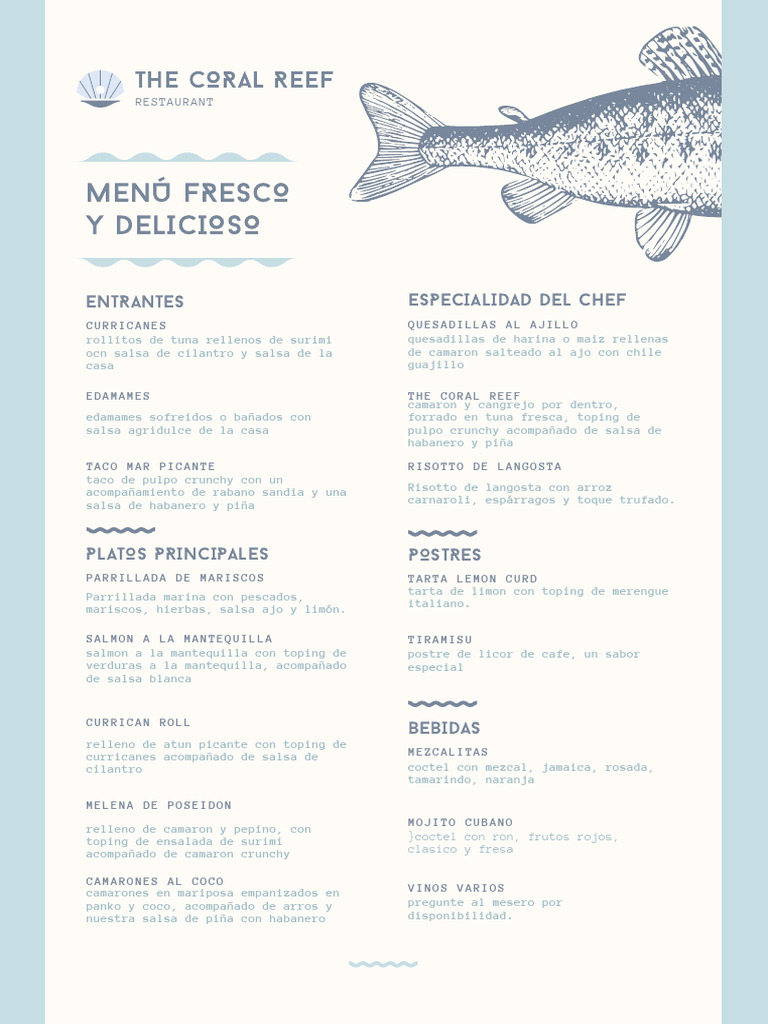 THE CORAL REEF
RESTAURANT

MENÚ FRESCO Y DELICIOSO

ENTRANTES

CURRICANES
rollitos de tuna rellenos de surimi ocn salsa de cilantro y salsa de la casa

EDAMAMES
edamames sofreidos o bañados con salsa agridulce de la casa

TACO MAR PICANTE
taco de pulpo crunchy con un acompañamiento de rabano sandia y una salsa de habanero y piña

PLATOS PRINCIPALES

PARRILLADA DE MARISCOS
Parrillada marina con pescados, mariscos, hierbas, salsa ajo y limón.

SALMON A LA MANTEQUILLA
salmon a la mantequilla con toping de verduras a la mantequilla, acompañado de salsa blanca

CURRICAN ROLL
relleno de atun picante con toping de curricanes acompañado de salsa de cilantro

MELENA DE POSEIDON
relleno de camaron y pepino, con toping de ensalada de surimi acompañado de camaron crunchy

CAMARONES AL COCO
camarones en mariposa empanizados en panko y coco, acompañado de arros y nuestra salsa de piña con habanero

ESPECIALIDAD DEL CHEF

QUESADILLAS AL AJILLO
quesadillas de harina o maiz rellenas de camaron salteado al ajo con chile guajillo

THE CORAL REEF
camaron y cangrejo por dentro, forrado en tuna fresca, toping de pulpo crunchy acompañado de salsa de habanero y piña

RISOTTO DE LANGOSTA
Risotto de langosta con arroz carnaroli, espárragos y toque trufado.

POSTRES

TARTA LEMON CURD
tarta de limon con toping de merengue italiano.

TIRAMISU
postre de licor de cafe, un sabor especial

BEBIDAS

MEZCALITAS
coctel con mezcal, jamaica, rosada, tamarindo, naranja

MOJITO CUBANO
}coctel con ron, frutos rojos, clasico y fresa

VINOS VARIOS
pregunte al mesero por disponibilidad.